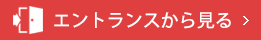 エントランスから見る >